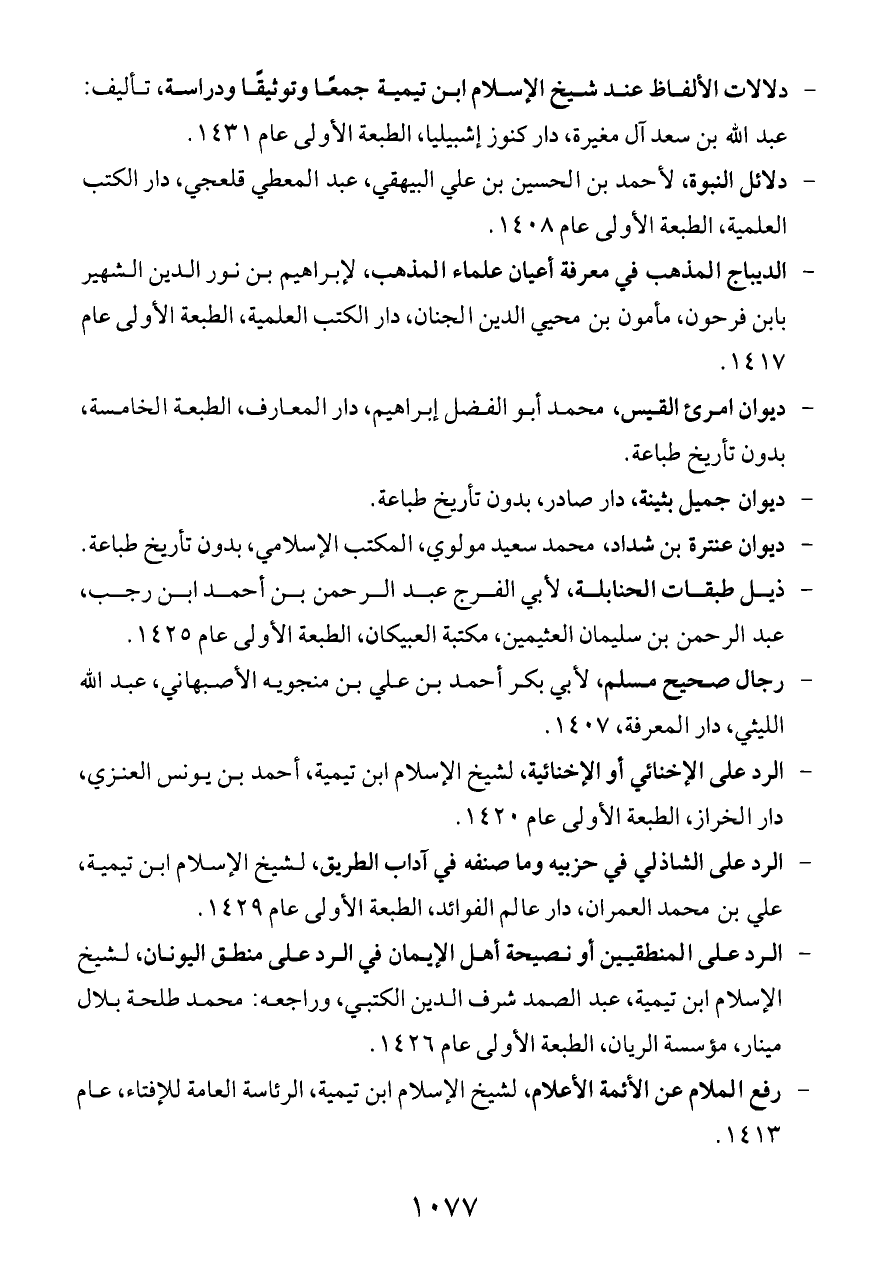 - دلالات الألفاظ عند شيخ الإسلام ابن تيمية جمعًا وتوثيقًا ودراسة، تأليف: عبد الله بن سعد آل مغيرة، دار كنوز إشبيليا، الطبعة الأولى عام ١٤٣١.
- دلائل النبوة، لأحمد بن الحسين بن علي البيهقي، عبد المعطي قلعجي، دار الكتب العلمية، الطبعة الأولى عام ١٤٠٨.
- الديباج المذهب في معرفة أعيان علماء المذهب، لإبراهيم بن نور الدين الشهير بابن فرحون، مأمون بن محيي الدين الجنان، دار الكتب العلمية، الطبعة الأولى عام ١٤١٧.
- ديوان امرئ القيس، محمد أبو الفضل إبراهيم، دار المعارف، الطبعة الخامسة، بدون تأريخ طباعة.
- ديوان جميل بثينة، دار صادر، بدون تأريخ طباعة.
- ديوان عنترة بن شداد، محمد سعيد مولوي، المكتب الإسلامي، بدون تأريخ طباعة.
- ذيل طبقات الحنابلة، لأبي الفرج عبد الرحمن بن أحمد ابن رجب، عبد الرحمن بن سليمان العثيمين، مكتبة العبيكان، الطبعة الأولى عام ١٤٢٥.
- رجال صحيح مسلم، لأبي بكر أحمد بن علي بن منجويه الأصبهاني، عبد الله الليثي، دار المعرفة، ١٤٠٧.
- الرد على الإخنائي أو الإخنائية، لشيخ الإسلام ابن تيمية، أحمد بن يونس العنزي، دار الخراز، الطبعة الأولى عام ١٤٢٠.
- الرد على الشاذلي في حزبيه وما صنفه في آداب الطريق، لشيخ الإسلام ابن تيمية، علي بن محمد العمران، دار عالم الفوائد، الطبعة الأولى عام ١٤٢٩.
- الرد على المنطقيين أو نصيحة أهل الإيمان في الرد على منطق اليونان، لشيخ الإسلام ابن تيمية، عبد الصمد شرف الدين الكتبي، وراجعه: محمد طلحة بلال مينار، مؤسسة الريان، الطبعة الأولى عام ١٤٢٦.
- رفع الملام عن الأئمة الأعلام، لشيخ الإسلام ابن تيمية، الرئاسة العامة للإفتاء، عام ١٤١٣.

١٠٧٧